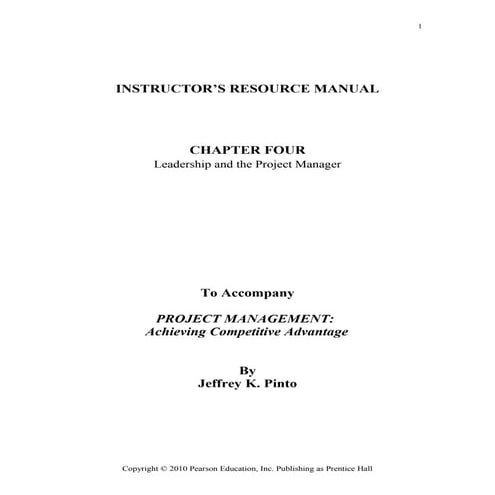 1

INSTRUCTOR'S RESOURCE MANUAL

CHAPTER FOUR
Leadership and the Project Manager

To Accompany

PROJECT MANAGEMENT:
Achieving Competitive Advantage

By
Jeffrey K. Pinto

Copyright © 2010 Pearson Education, Inc. Publishing as Prentice Hall